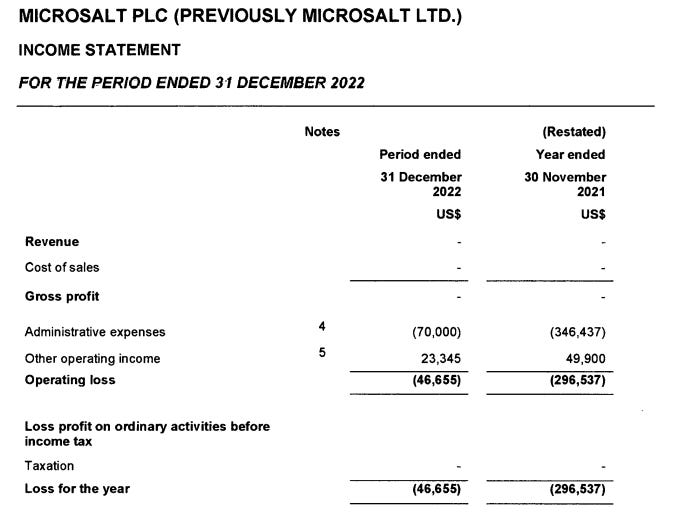 MICROSALT PLC (PREVIOUSLY MICROSALT LTD.)

INCOME STATEMENT

FOR THE PERIOD ENDED 31 DECEMBER 2022

| | Notes | Period ended 31 December 2022 US$ | (Restated) Year ended 30 November 2021 US$ |
|---|---|---|---|
| Revenue | | - | - |
| Cost of sales | | - | - |
| Gross profit | | - | - |
| Administrative expenses | 4 | (70,000) | (346,437) |
| Other operating income | 5 | 23,345 | 49,900 |
| Operating loss | | (46,655) | (296,537) |
| Loss profit on ordinary activities before income tax | | | |
| Taxation | | - | - |
| Loss for the year | | (46,655) | (296,537) |